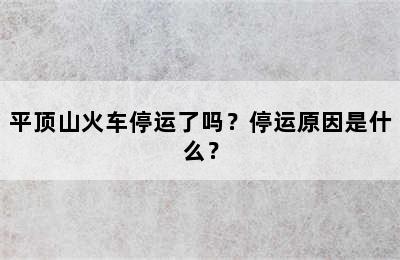 平顶山火车停运了吗？停运原因是什么？